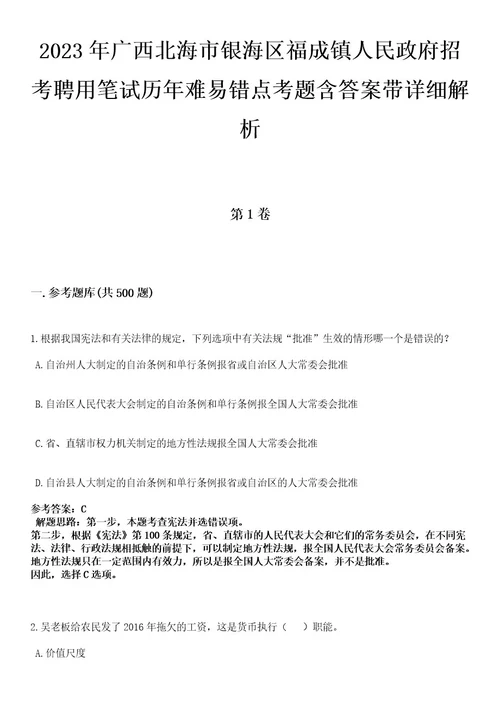 2023年广西北海市银海区福成镇人民政府招考聘用笔试历年难易错点考题含答案带详细解析

第1卷

一.参考题库(共500题)

1.根据我国宪法和有关法律的规定，下列选项中有关法规“批准”生效的情形哪一个是错误的？

A.自治州人大制定的自治条例和单行条例报省或自治区人大常委会批准

B.自治区人民代表大会制定的自治条例和单行条例报全国人大常委会批准

C.省、直辖市权力机关制定的地方性法规报全国人大常委会批准

D.自治县人大制定的自治条例和单行条例报省或自治区的人大常委会批准

参考答案：C
解题思路：第一步，本题考查宪法并选错误项。
第二步，根据《宪法》第100条规定，省、直辖市的人民代表大会和它们的常务委员会，在不同宪法、法律、行政法规相抵触的前提下，可以制定地方性法规，报全国人民代表大会常务委员会备案。地方性法规只在一定范围内有效力，所以是报全国人大常委会备案，并不是批准。
因此，选择C选项。

2.吴老板给农民发了2016年拖欠的工资，这是货币执行（ ）职能。

A.价值尺度